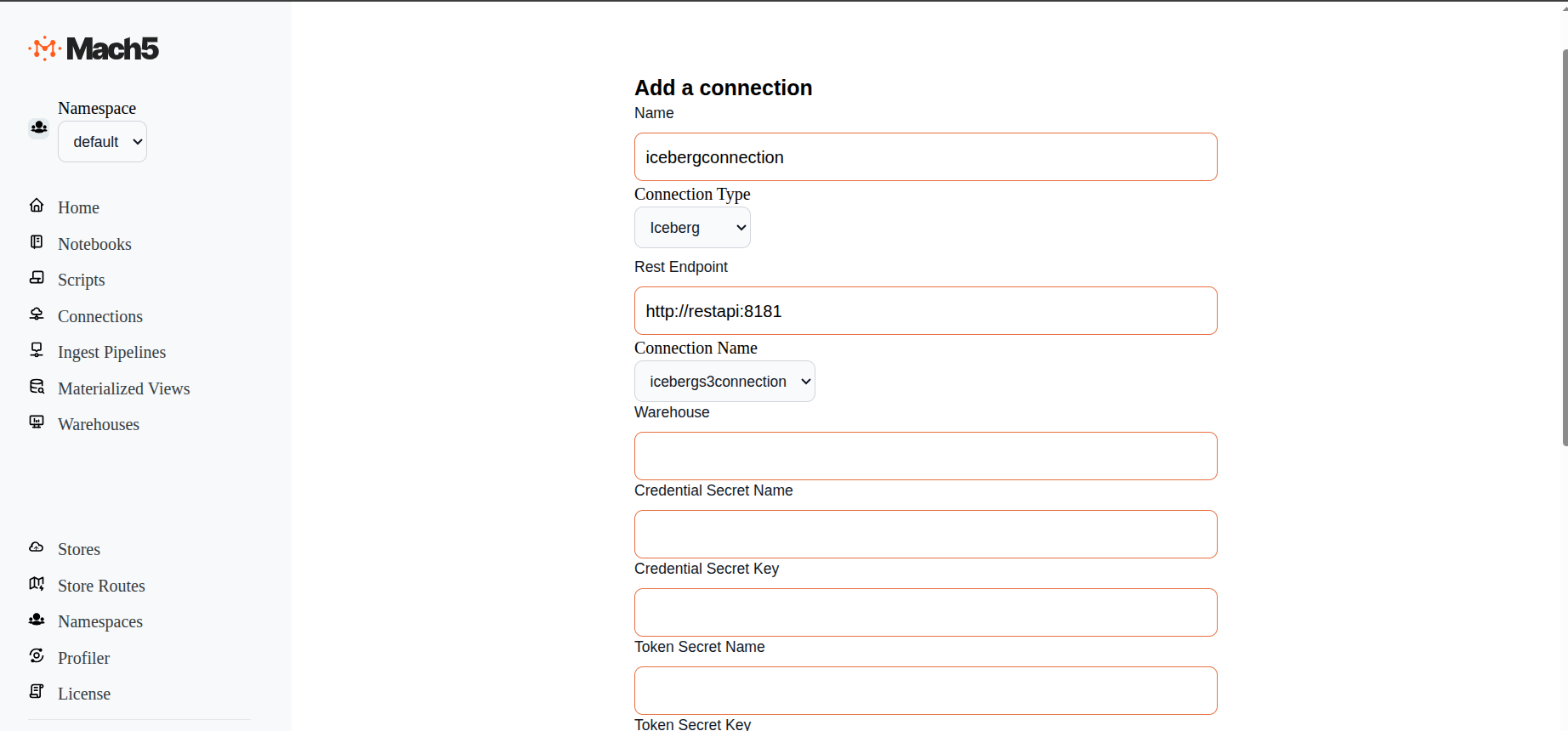 Mach5

Namespace
default

Home
Notebooks
Scripts
Connections
Ingest Pipelines
Materialized Views
Warehouses

Stores
Store Routes
Namespaces
Profiler
License

Add a connection
Name
icebergconnection
Connection Type
Iceberg
Rest Endpoint
http://restapi:8181
Connection Name
icebergs3connection
Warehouse

Credential Secret Name

Credential Secret Key

Token Secret Name

Token Secret Key